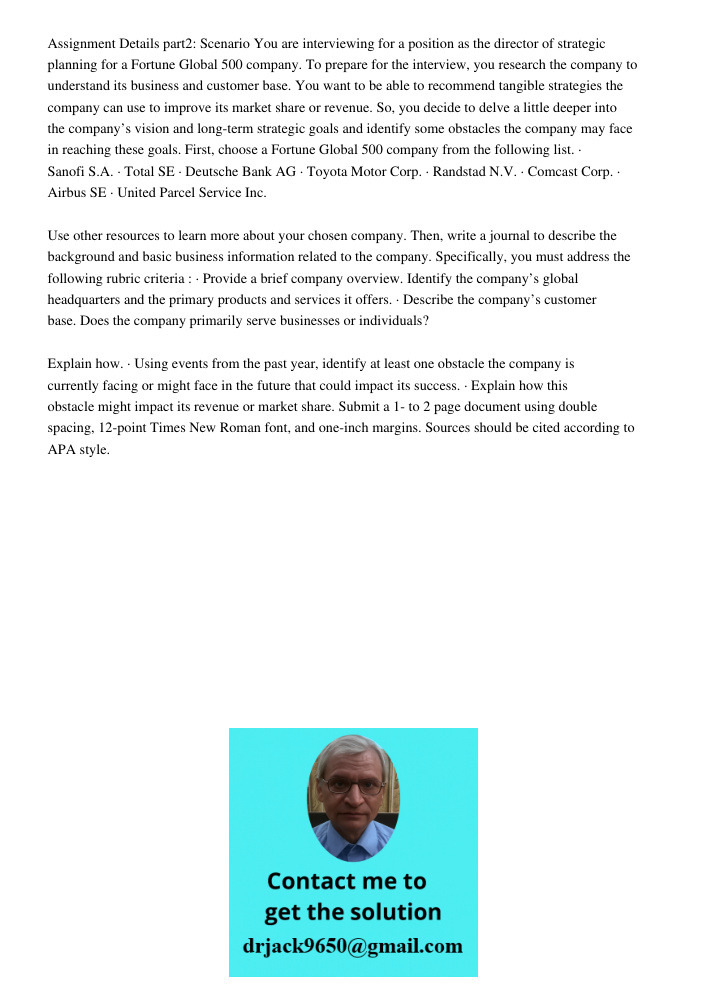 Assignment Details part2: Scenario You are interviewing for a position as the director of strategic planning for a Fortune Global 500 company. To prepare for the interview, you research the company to understand its business and customer base. You want to be able to recommend tangible strategies the company can use to improve its market share or revenue. So, you decide to delve a little deeper into the company's vision and long-term strategic goals and identify some obstacles the company may face in reaching these goals. First, choose a Fortune Global 500 company from the following list. · Sanofi S.A. · Total SE · Deutsche Bank AG · Toyota Motor Corp. · Randstad N.V. · Comcast Corp. · Airbus SE · United Parcel Service Inc.

Use other resources to learn more about your chosen company. Then, write a journal to describe the background and basic business information related to the company. Specifically, you must address the following rubric criteria : · Provide a brief company overview. Identify the company's global headquarters and the primary products and services it offers. · Describe the company's customer base. Does the company primarily serve businesses or individuals?

Explain how. · Using events from the past year, identify at least one obstacle the company is currently facing or might face in the future that could impact its success. · Explain how this obstacle might impact its revenue or market share. Submit a 1- to 2 page document using double spacing, 12-point Times New Roman font, and one-inch margins. Sources should be cited according to APA style.

Contact me to get the solution
drjack9650@gmail.com